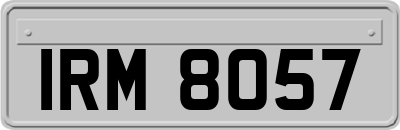 IRM 8057